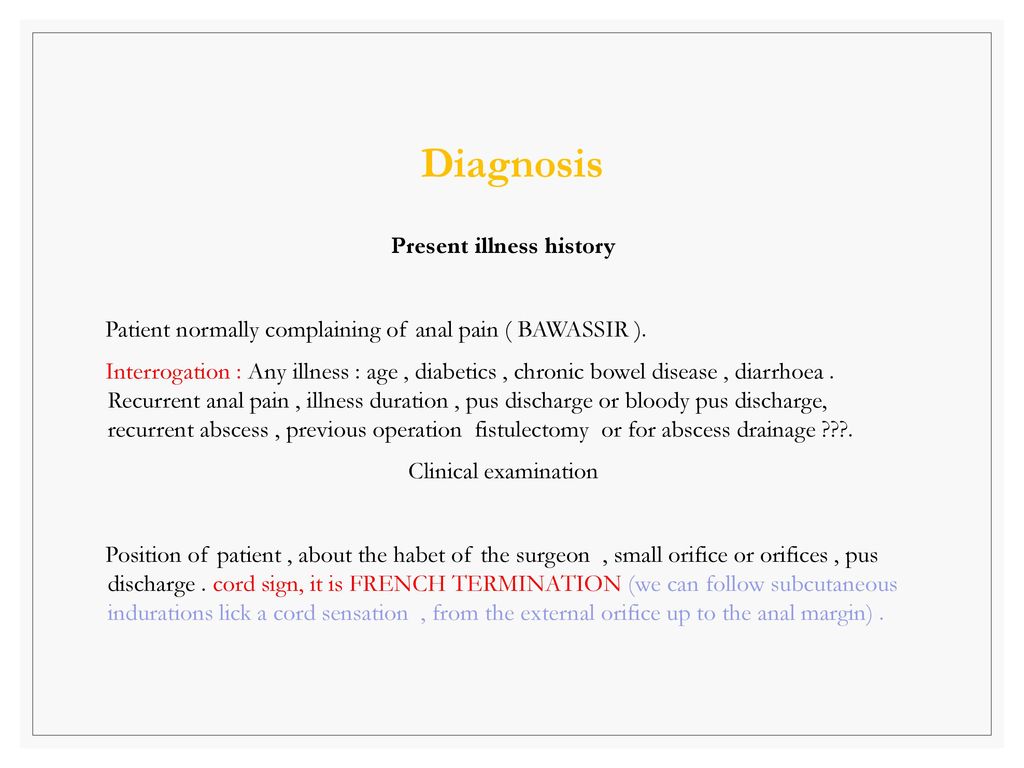 Diagnosis

Present illness history

Patient normally complaining of anal pain ( BAWASSIR ).

Interrogation : Any illness : age , diabetics , chronic bowel disease , diarrhoea . Recurrent anal pain , illness duration , pus discharge or bloody pus discharge, recurrent abscess , previous operation fistulectomy or for abscess drainage ???.

Clinical examination

Position of patient , about the habet of the surgeon , small orifice or orifices , pus discharge . cord sign, it is FRENCH TERMINATION (we can follow subcutaneous indurations lick a cord sensation , from the external orifice up to the anal margin) .